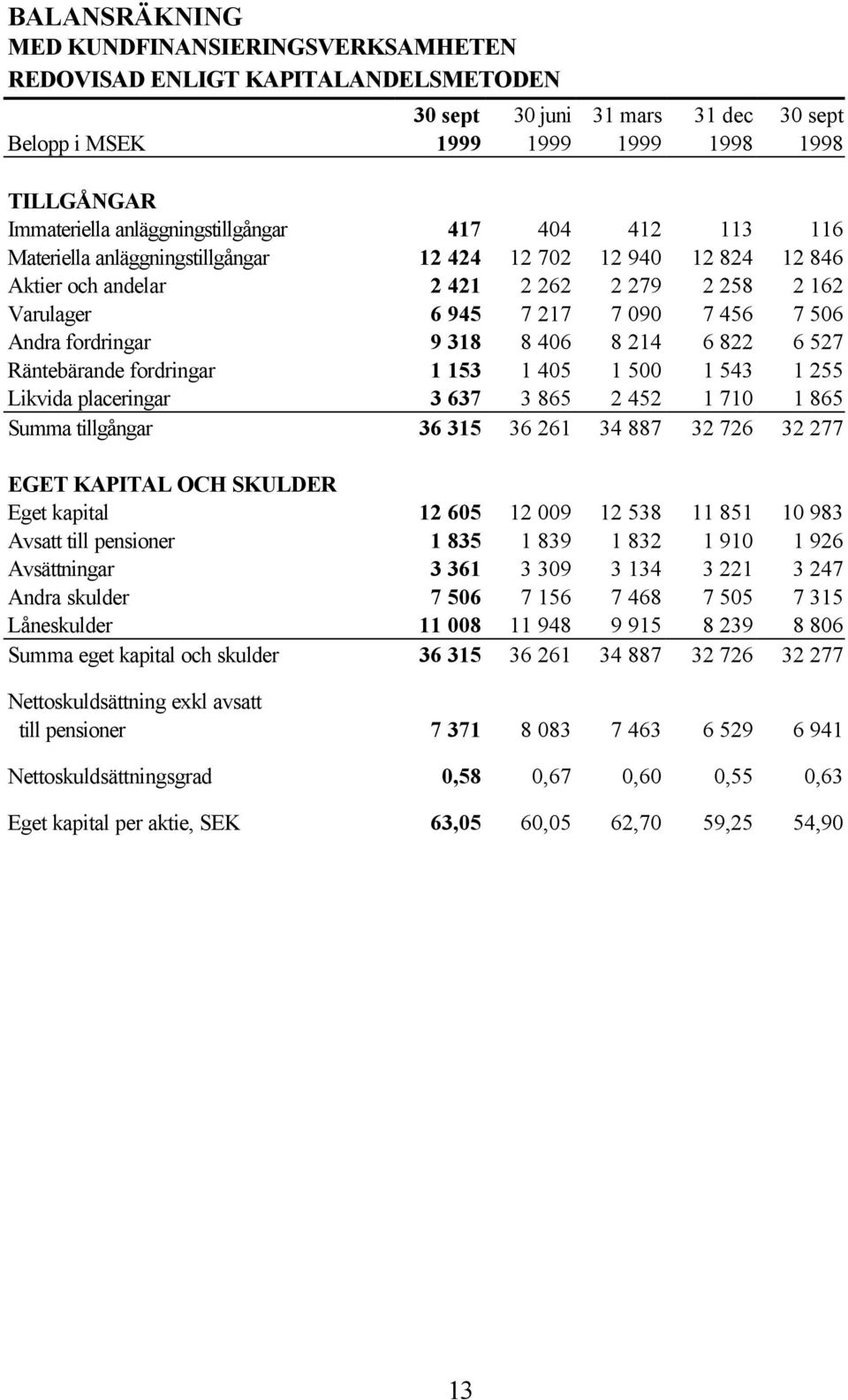 BALANSRÄKNING
MED KUNDFINANSIERINGSVERKSAMHETEN
REDOVISAD ENLIGT KAPITALANDELSMETODEN

| Belopp i MSEK | 30 sept 1999 | 30 juni 1999 | 31 mars 1999 | 31 dec 1998 | 30 sept 1998 |
|---|---|---|---|---|---|
| TILLGÅNGAR | | | | | |
| Immateriella anläggningstillgångar | 417 | 404 | 412 | 113 | 116 |
| Materiella anläggningstillgångar | 12 424 | 12 702 | 12 940 | 12 824 | 12 846 |
| Aktier och andelar | 2 421 | 2 262 | 2 279 | 2 258 | 2 162 |
| Varulager | 6 945 | 7 217 | 7 090 | 7 456 | 7 506 |
| Andra fordringar | 9 318 | 8 406 | 8 214 | 6 822 | 6 527 |
| Räntebärande fordringar | 1 153 | 1 405 | 1 500 | 1 543 | 1 255 |
| Likvida placeringar | 3 637 | 3 865 | 2 452 | 1 710 | 1 865 |
| Summa tillgångar | 36 315 | 36 261 | 34 887 | 32 726 | 32 277 |
| EGET KAPITAL OCH SKULDER | | | | | |
| Eget kapital | 12 605 | 12 009 | 12 538 | 11 851 | 10 983 |
| Avsatt till pensioner | 1 835 | 1 839 | 1 832 | 1 910 | 1 926 |
| Avsättningar | 3 361 | 3 309 | 3 134 | 3 221 | 3 247 |
| Andra skulder | 7 506 | 7 156 | 7 468 | 7 505 | 7 315 |
| Låneskulder | 11 008 | 11 948 | 9 915 | 8 239 | 8 806 |
| Summa eget kapital och skulder | 36 315 | 36 261 | 34 887 | 32 726 | 32 277 |
| Nettoskuldsättning exkl avsatt till pensioner | 7 371 | 8 083 | 7 463 | 6 529 | 6 941 |
| Nettoskuldsättningsgrad | 0,58 | 0,67 | 0,60 | 0,55 | 0,63 |
| Eget kapital per aktie, SEK | 63,05 | 60,05 | 62,70 | 59,25 | 54,90 |

13